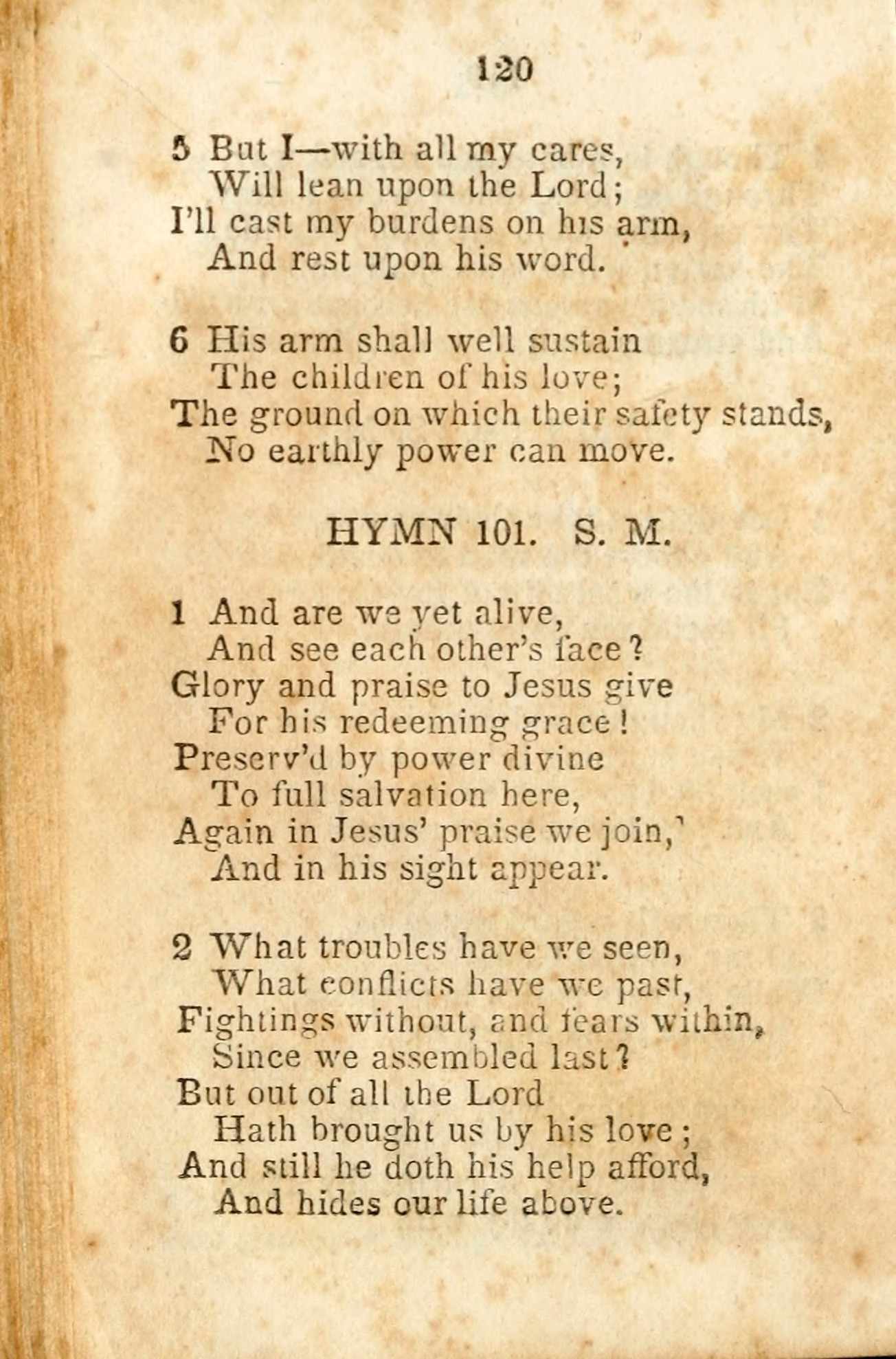 120

5 But I—with all my cares,
Will lean upon the Lord;
I'll cast my burdens on his arm,
And rest upon his word.

6 His arm shall well sustain
The children of his love;
The ground on which their safety stands,
No earthly power can move.

HYMN 101. S. M.

1 And are we yet alive,
And see each other's face?
Glory and praise to Jesus give
For his redeeming grace!
Preserv'd by power divine
To full salvation here,
Again in Jesus' praise we join,
And in his sight appear.

2 What troubles have we seen,
What conflicts have we past,
Fightings without, and fears within,
Since we assembled last?
But out of all the Lord
Hath brought us by his love;
And still he doth his help afford,
And hides our life above.